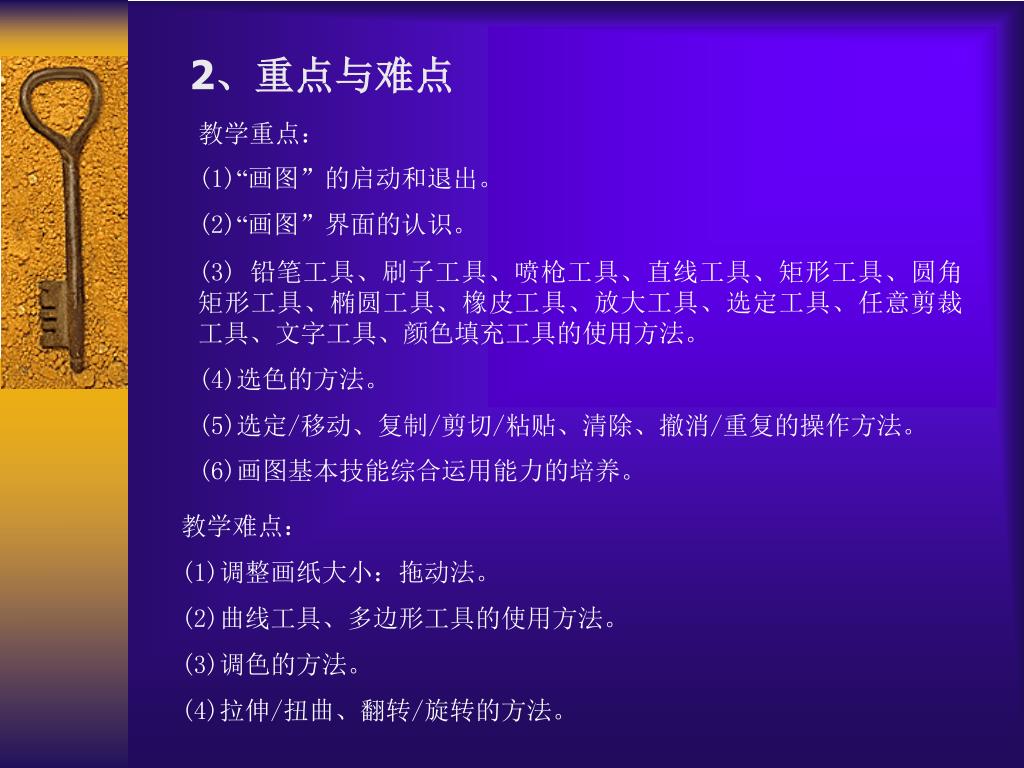 2、重点与难点

教学重点：

(1)“画图”的启动和退出。

(2)“画图”界面的认识。

(3) 铅笔工具、刷子工具、喷枪工具、直线工具、矩形工具、圆角矩形工具、椭圆工具、橡皮工具、放大工具、选定工具、任意剪裁工具、文字工具、颜色填充工具的使用方法。

(4)选色的方法。

(5)选定/移动、复制/剪切/粘贴、清除、撤消/重复的操作方法。

(6)画图基本技能综合运用能力的培养。

教学难点：

(1)调整画纸大小：拖动法。

(2)曲线工具、多边形工具的使用方法。

(3)调色的方法。

(4)拉伸/扭曲、翻转/旋转的方法。